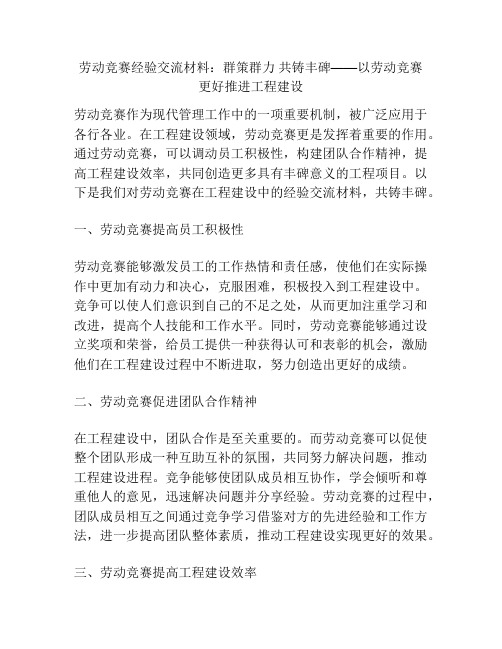 劳动竞赛经验交流材料：群策群力 共铸丰碑——以劳动竞赛更好推进工程建设

劳动竞赛作为现代管理工作中的一项重要机制，被广泛应用于各行各业。在工程建设领域，劳动竞赛更是发挥着重要的作用。通过劳动竞赛，可以调动员工积极性，构建团队合作精神，提高工程建设效率，共同创造更多具有丰碑意义的工程项目。以下是我们对劳动竞赛在工程建设中的经验交流材料，共铸丰碑。

一、劳动竞赛提高员工积极性

劳动竞赛能够激发员工的工作热情和责任感，使他们在实际操作中更加有动力和决心，克服困难，积极投入到工程建设中。竞争可以使人们意识到自己的不足之处，从而更加注重学习和改进，提高个人技能和工作水平。同时，劳动竞赛能够通过设立奖项和荣誉，给员工提供一种获得认可和表彰的机会，激励他们在工程建设过程中不断进取，努力创造出更好的成绩。

二、劳动竞赛促进团队合作精神

在工程建设中，团队合作是至关重要的。而劳动竞赛可以促使整个团队形成一种互助互补的氛围，共同努力解决问题，推动工程建设进程。竞争能够使团队成员相互协作，学会倾听和尊重他人的意见，迅速解决问题并分享经验。劳动竞赛的过程中，团队成员相互之间通过竞争学习借鉴对方的先进经验和工作方法，进一步提高团队整体素质，推动工程建设实现更好的效果。

三、劳动竞赛提高工程建设效率